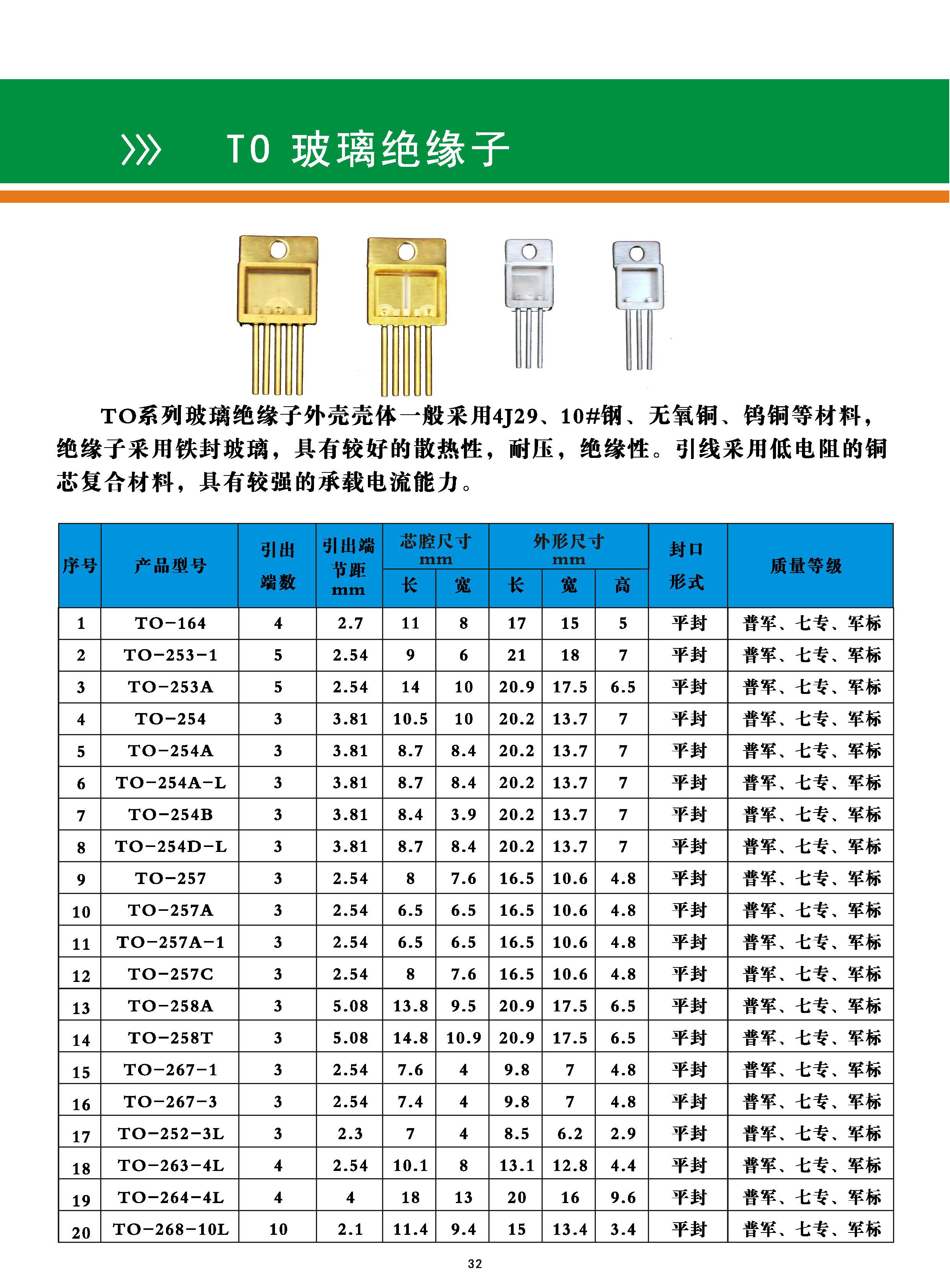 TO 玻璃绝缘子

TO系列玻璃绝缘子外壳壳体一般采用4J29、10#钢、无氧铜、钨铜等材料，绝缘子采用铁封玻璃，具有较好的散热性，耐压，绝缘性。引线采用低电阻的铜芯复合材料，具有较强的承载电流能力。

| 序号 | 产品型号 | 引出端数 | 引出端节距 mm | 芯腔尺寸 mm 长 | 芯腔尺寸 mm 宽 | 外形尺寸 mm 长 | 外形尺寸 mm 宽 | 外形尺寸 mm 高 | 封口形式 | 质量等级 |
|---|---|---|---|---|---|---|---|---|---|---|
| 1 | TO-164 | 4 | 2.7 | 11 | 8 | 17 | 15 | 5 | 平封 | 普军、七专、军标 |
| 2 | TO-253-1 | 5 | 2.54 | 9 | 6 | 21 | 18 | 7 | 平封 | 普军、七专、军标 |
| 3 | TO-253A | 5 | 2.54 | 14 | 10 | 20.9 | 17.5 | 6.5 | 平封 | 普军、七专、军标 |
| 4 | TO-254 | 3 | 3.81 | 10.5 | 10 | 20.2 | 13.7 | 7 | 平封 | 普军、七专、军标 |
| 5 | TO-254A | 3 | 3.81 | 8.7 | 8.4 | 20.2 | 13.7 | 7 | 平封 | 普军、七专、军标 |
| 6 | TO-254A-L | 3 | 3.81 | 8.7 | 8.4 | 20.2 | 13.7 | 7 | 平封 | 普军、七专、军标 |
| 7 | TO-254B | 3 | 3.81 | 8.4 | 3.9 | 20.2 | 13.7 | 7 | 平封 | 普军、七专、军标 |
| 8 | TO-254D-L | 3 | 3.81 | 8.7 | 8.4 | 20.2 | 13.7 | 7 | 平封 | 普军、七专、军标 |
| 9 | TO-257 | 3 | 2.54 | 8 | 7.6 | 16.5 | 10.6 | 4.8 | 平封 | 普军、七专、军标 |
| 10 | TO-257A | 3 | 2.54 | 6.5 | 6.5 | 16.5 | 10.6 | 4.8 | 平封 | 普军、七专、军标 |
| 11 | TO-257A-1 | 3 | 2.54 | 6.5 | 6.5 | 16.5 | 10.6 | 4.8 | 平封 | 普军、七专、军标 |
| 12 | TO-257C | 3 | 2.54 | 8 | 7.6 | 16.5 | 10.6 | 4.8 | 平封 | 普军、七专、军标 |
| 13 | TO-258A | 3 | 5.08 | 13.8 | 9.5 | 20.9 | 17.5 | 6.5 | 平封 | 普军、七专、军标 |
| 14 | TO-258T | 3 | 5.08 | 14.8 | 10.9 | 20.9 | 17.5 | 6.5 | 平封 | 普军、七专、军标 |
| 15 | TO-267-1 | 3 | 2.54 | 7.6 | 4 | 9.8 | 7 | 4.8 | 平封 | 普军、七专、军标 |
| 16 | TO-267-3 | 3 | 2.54 | 7.4 | 4 | 9.8 | 7 | 4.8 | 平封 | 普军、七专、军标 |
| 17 | TO-252-3L | 3 | 2.3 | 7 | 4 | 8.5 | 6.2 | 2.9 | 平封 | 普军、七专、军标 |
| 18 | TO-263-4L | 4 | 2.54 | 10.1 | 8 | 13.1 | 12.8 | 4.4 | 平封 | 普军、七专、军标 |
| 19 | TO-264-4L | 4 | 4 | 18 | 13 | 20 | 16 | 9.6 | 平封 | 普军、七专、军标 |
| 20 | TO-268-10L | 10 | 2.1 | 11.4 | 9.4 | 15 | 13.4 | 3.4 | 平封 | 普军、七专、军标 |

32